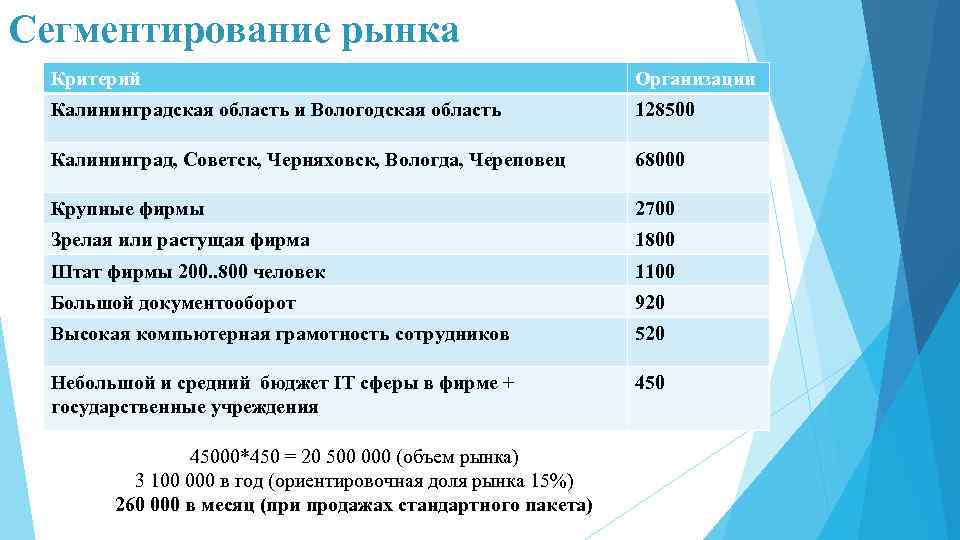 Сегментирование рынка

| Критерий | Организации |
|---|---|
| Калининградская область и Вологодская область | 128500 |
| Калининград, Советск, Черняховск, Вологда, Череповец | 68000 |
| Крупные фирмы | 2700 |
| Зрелая или растущая фирма | 1800 |
| Штат фирмы 200..800 человек | 1100 |
| Большой документооборот | 920 |
| Высокая компьютерная грамотность сотрудников | 520 |
| Небольшой и средний бюджет IT сферы в фирме + государственные учреждения | 450 |

45000*450 = 20 500 000 (объем рынка)
3 100 000 в год (ориентировочная доля рынка 15%)
260 000 в месяц (при продажах стандартного пакета)